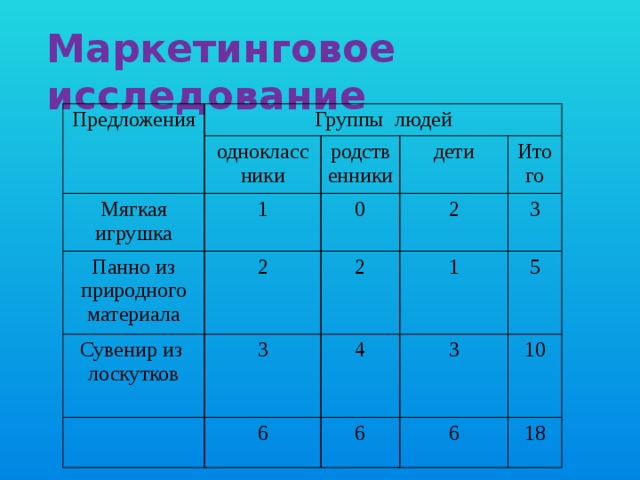 Маркетинговое исследование

| Предложения | Группы людей | | | |
|---|---|---|---|---|
| | одноклассники | родственники | дети | Итого |
| Мягкая игрушка | 1 | 0 | 2 | 3 |
| Панно из природного материала | 2 | 2 | 1 | 5 |
| Сувенир из лоскутков | 3 | 4 | 3 | 10 |
| | 6 | 6 | 6 | 18 |